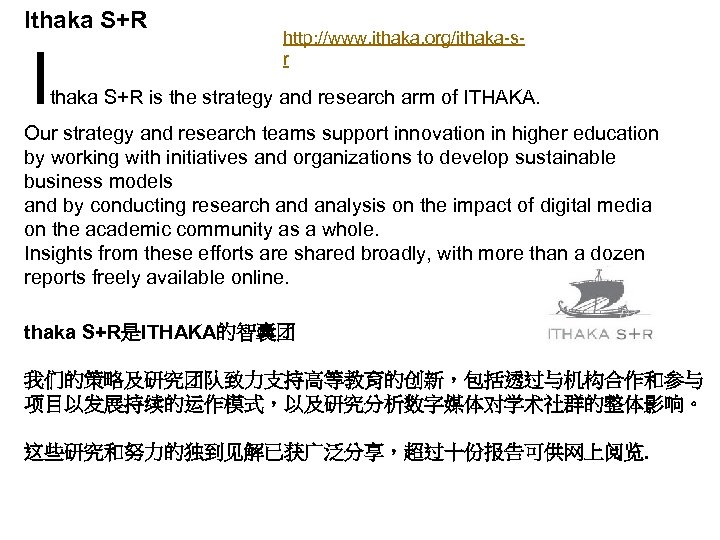 Ithaka S+R

http://www.ithaka.org/ithaka-s-r

Ithaka S+R is the strategy and research arm of ITHAKA.

Our strategy and research teams support innovation in higher education by working with initiatives and organizations to develop sustainable business models
and by conducting research and analysis on the impact of digital media on the academic community as a whole.
Insights from these efforts are shared broadly, with more than a dozen reports freely available online.

ITHAKA S+R

thaka S+R是ITHAKA的智囊团

我们的策略及研究团队致力支持高等教育的创新，包括透过与机构合作和参与项目以发展持续的运作模式，以及研究分析数字媒体对学术社群的整体影响。

这些研究和努力的独到见解已获广泛分享，超过十份报告可供网上阅览.